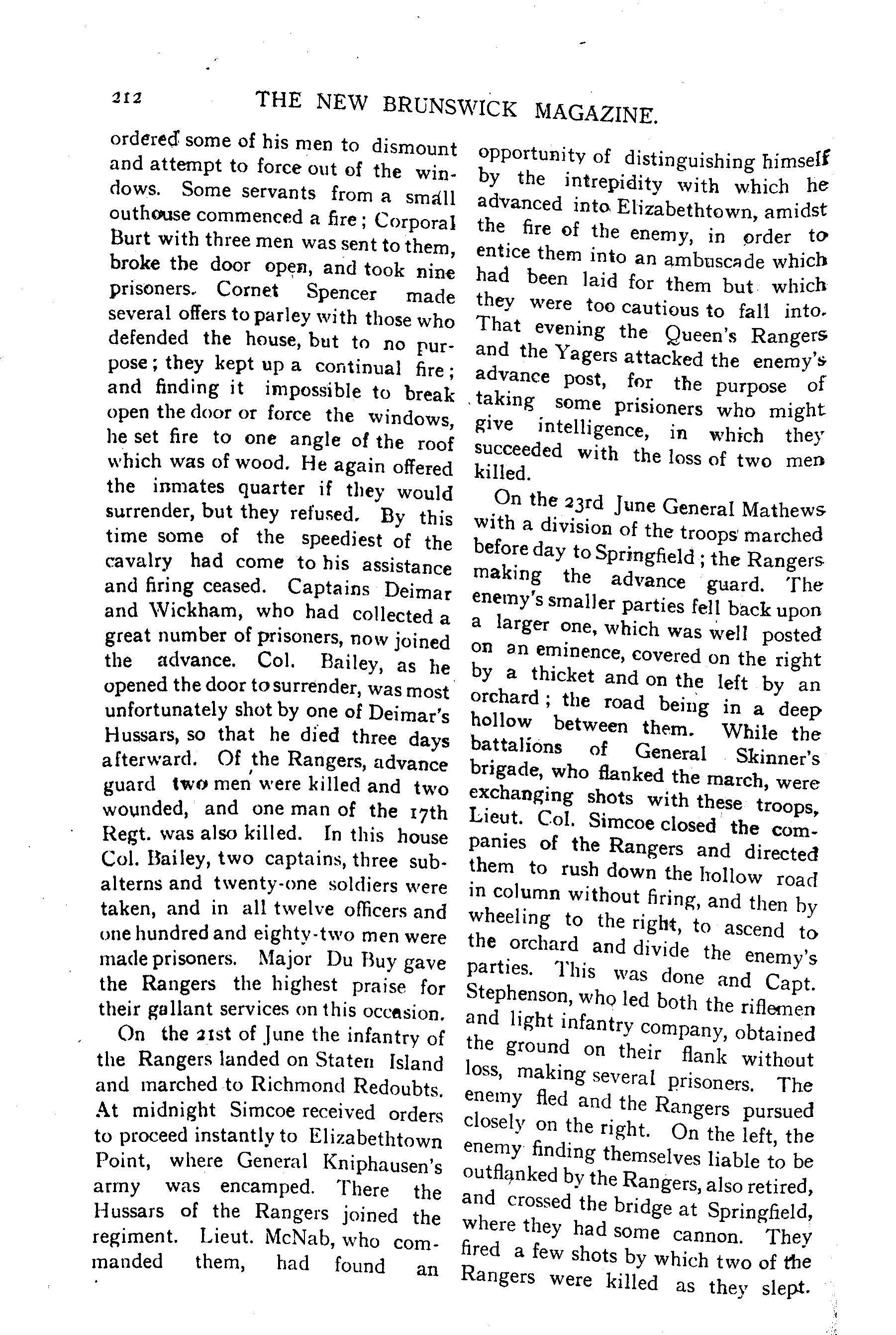 212 THE NEW BRUNSWICK MAGAZINE.

ordered some of his men to dismount and attempt to force out of the windows. Some servants from a small outhouse commenced a fire; Corporal Burt with three men was sent to them, broke the door open, and took nine prisoners. Cornet Spencer made several offers to parley with those who defended the house, but to no purpose; they kept up a continual fire; and finding it impossible to break open the door or force the windows, he set fire to one angle of the roof which was of wood. He again offered the inmates quarter if they would surrender, but they refused. By this time some of the speediest of the cavalry had come to his assistance and firing ceased. Captains Deimar and Wickham, who had collected a great number of prisoners, now joined the advance. Col. Bailey, as he opened the door to surrender, was most unfortunately shot by one of Deimar's Hussars, so that he died three days afterward. Of the Rangers, advance guard two men were killed and two wounded, and one man of the 17th Regt. was also killed. In this house Col. Bailey, two captains, three subalterns and twenty-one soldiers were taken, and in all twelve officers and one hundred and eighty-two men were made prisoners. Major Du Buy gave the Rangers the highest praise for their gallant services on this occasion.

On the 21st of June the infantry of the Rangers landed on Staten Island and marched to Richmond Redoubts. At midnight Simcoe received orders to proceed instantly to Elizabethtown Point, where General Kniphausen's army was encamped. There the Hussars of the Rangers joined the regiment. Lieut. McNab, who commanded them, had found an opportunity of distinguishing himself by the intrepidity with which he advanced into Elizabethtown, amidst the fire of the enemy, in order to entice them into an ambuscade which had been laid for them but which they were too cautious to fall into. That evening the Queen's Rangers and the Yagers attacked the enemy's advance post, for the purpose of taking some prisioners who might give intelligence, in which they succeeded with the loss of two men killed.

On the 23rd June General Mathews with a division of the troops marched before day to Springfield; the Rangers making the advance guard. The enemy's smaller parties fell back upon a larger one, which was well posted on an eminence, covered on the right by a thicket and on the left by an orchard; the road being in a deep hollow between them. While the battalions of General Skinner's brigade, who flanked the march, were exchanging shots with these troops, Lieut. Col. Simcoe closed the companies of the Rangers and directed them to rush down the hollow road in column without firing, and then by wheeling to the right, to ascend to the orchard and divide the enemy's parties. This was done and Capt. Stephenson, who led both the riflemen and light infantry company, obtained the ground on their flank without loss, making several prisoners. The enemy fled and the Rangers pursued closely on the right. On the left, the enemy finding themselves liable to be outflanked by the Rangers, also retired, and crossed the bridge at Springfield, where they had some cannon. They fired a few shots by which two of the Rangers were killed as they slept.